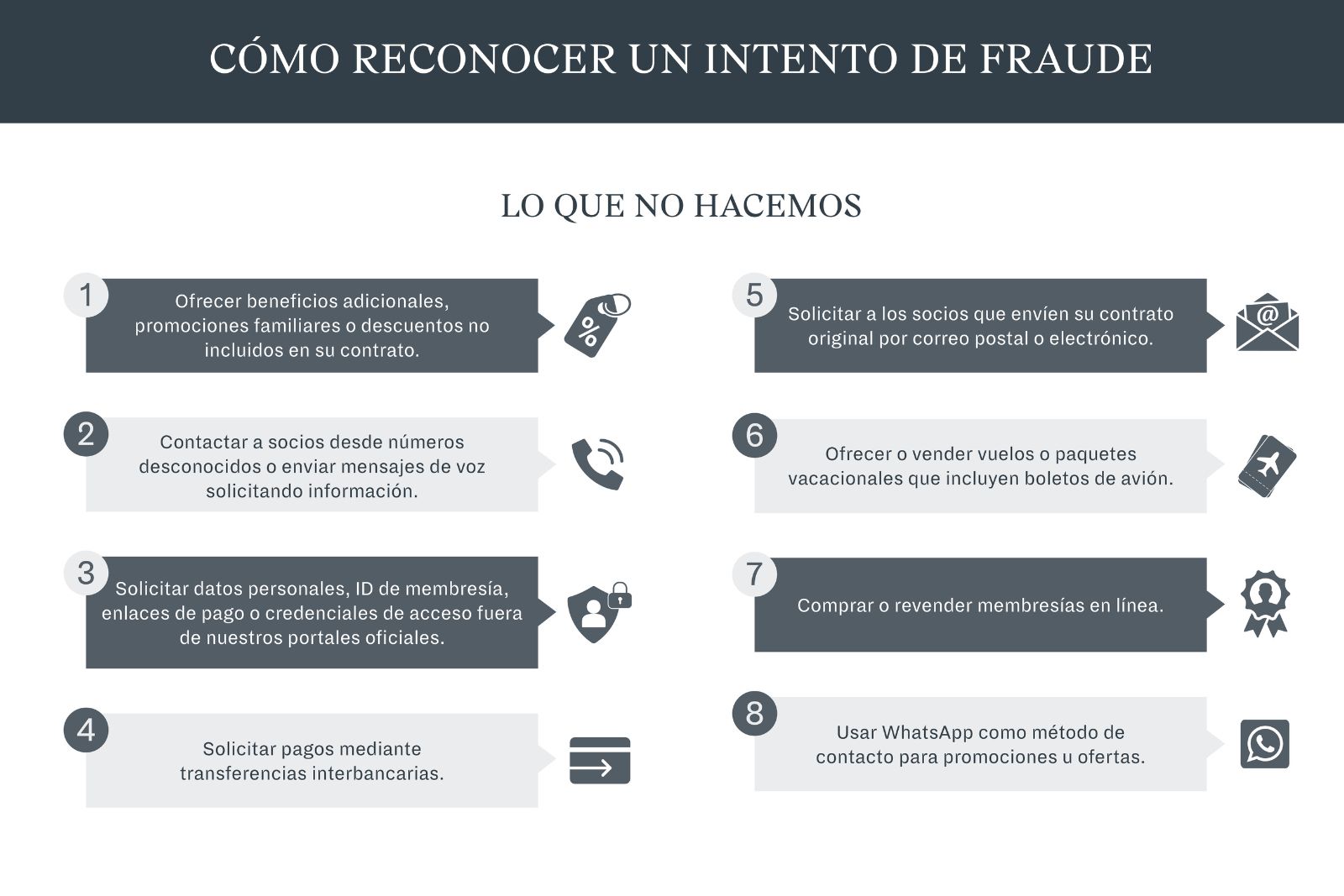 CÓMO RECONOCER UN INTENTO DE FRAUDE

LO QUE NO HACEMOS

1 Ofrecer beneficios adicionales, promociones familiares o descuentos no incluidos en su contrato.

2 Contactar a socios desde números desconocidos o enviar mensajes de voz solicitando información.

3 Solicitar datos personales, ID de membresía, enlaces de pago o credenciales de acceso fuera de nuestros portales oficiales.

4 Solicitar pagos mediante transferencias interbancarias.

5 Solicitar a los socios que envíen su contrato original por correo postal o electrónico.

6 Ofrecer o vender vuelos o paquetes vacacionales que incluyen boletos de avión.

7 Comprar o revender membresías en línea.

8 Usar WhatsApp como método de contacto para promociones u ofertas.